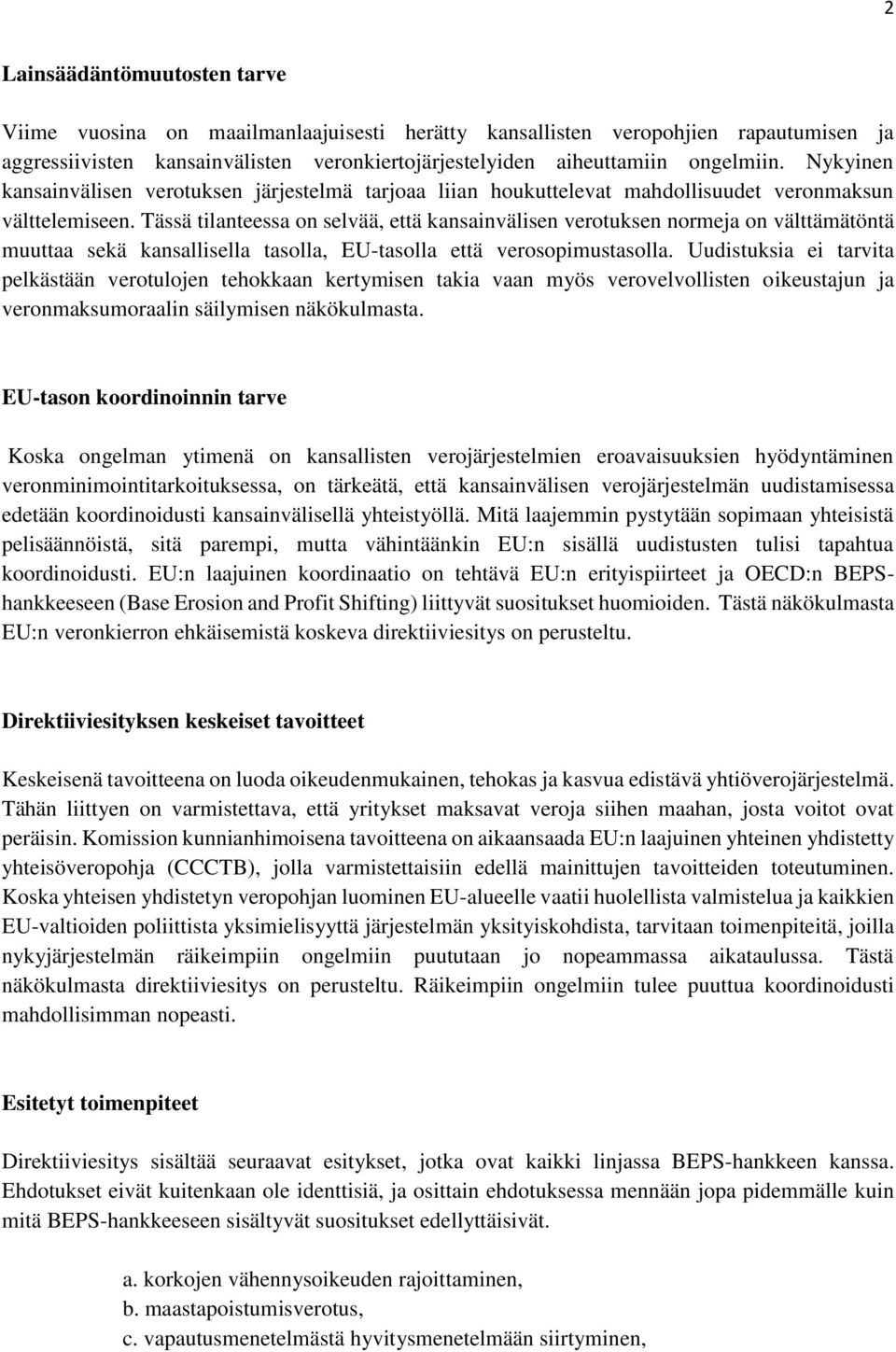 2

Lainsäädäntömuutosten tarve

Viime vuosina on maailmanlaajuisesti herätty kansallisten veropohjien rapautumisen ja aggressiivisten kansainvälisten veronkiertojärjestelyiden aiheuttamiin ongelmiin. Nykyinen kansainvälisen verotuksen järjestelmä tarjoaa liian houkuttelevat mahdollisuudet veronmaksun välttelemiseen. Tässä tilanteessa on selvää, että kansainvälisen verotuksen normeja on välttämätöntä muuttaa sekä kansallisella tasolla, EU-tasolla että verosopimustasolla. Uudistuksia ei tarvita pelkästään verotulojen tehokkaan kertymisen takia vaan myös verovelvollisten oikeustajun ja veronmaksumoraalin säilymisen näkökulmasta.

EU-tason koordinoinnin tarve

Koska ongelman ytimenä on kansallisten verojärjestelmien eroavaisuuksien hyödyntäminen veronminimointitarkoituksessa, on tärkeätä, että kansainvälisen verojärjestelmän uudistamisessa edetään koordinoidusti kansainvälisellä yhteistyöllä. Mitä laajemmin pystytään sopimaan yhteisistä pelisäännöistä, sitä parempi, mutta vähintäänkin EU:n sisällä uudistusten tulisi tapahtua koordinoidusti. EU:n laajuinen koordinaatio on tehtävä EU:n erityispiirteet ja OECD:n BEPS-hankkeeseen (Base Erosion and Profit Shifting) liittyvät suositukset huomioiden. Tästä näkökulmasta EU:n veronkierron ehkäisemistä koskeva direktiiviesitys on perusteltu.

Direktiiviesityksen keskeiset tavoitteet

Keskeisenä tavoitteena on luoda oikeudenmukainen, tehokas ja kasvua edistävä yhtiöverojärjestelmä. Tähän liittyen on varmistettava, että yritykset maksavat veroja siihen maahan, josta voitot ovat peräisin. Komission kunnianhimoisena tavoitteena on aikaansaada EU:n laajuinen yhteinen yhdistetty yhteisöveropohja (CCCTB), jolla varmistettaisiin edellä mainittujen tavoitteiden toteutuminen. Koska yhteisen yhdistetyn veropohjan luominen EU-alueelle vaatii huolellista valmistelua ja kaikkien EU-valtioiden poliittista yksimielisyyttä järjestelmän yksityiskohdista, tarvitaan toimenpiteitä, joilla nykyjärjestelmän räikeimpiin ongelmiin puututaan jo nopeammassa aikataulussa. Tästä näkökulmasta direktiiviesitys on perusteltu. Räikeimpiin ongelmiin tulee puuttua koordinoidusti mahdollisimman nopeasti.

Esitetyt toimenpiteet

Direktiiviesitys sisältää seuraavat esitykset, jotka ovat kaikki linjassa BEPS-hankkeen kanssa. Ehdotukset eivät kuitenkaan ole identtisiä, ja osittain ehdotuksessa mennään jopa pidemmälle kuin mitä BEPS-hankkeeseen sisältyvät suositukset edellyttäisivät.

a. korkojen vähennysoikeuden rajoittaminen,
b. maastapoistumisverotus,
c. vapautusmenetelmästä hyvitysmenetelmään siirtyminen,